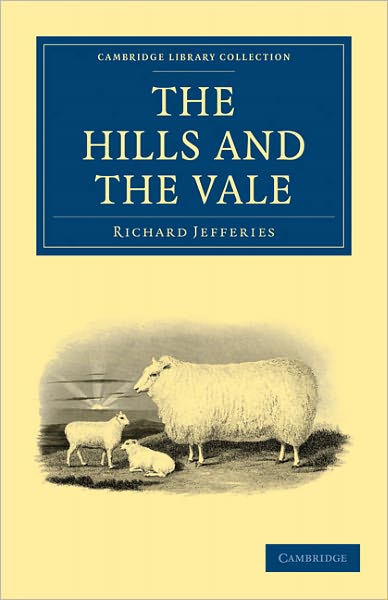 CAMBRIDGE LIBRARY COLLECTION

THE HILLS AND THE VALE

RICHARD JEFFERIES

CAMBRIDGE